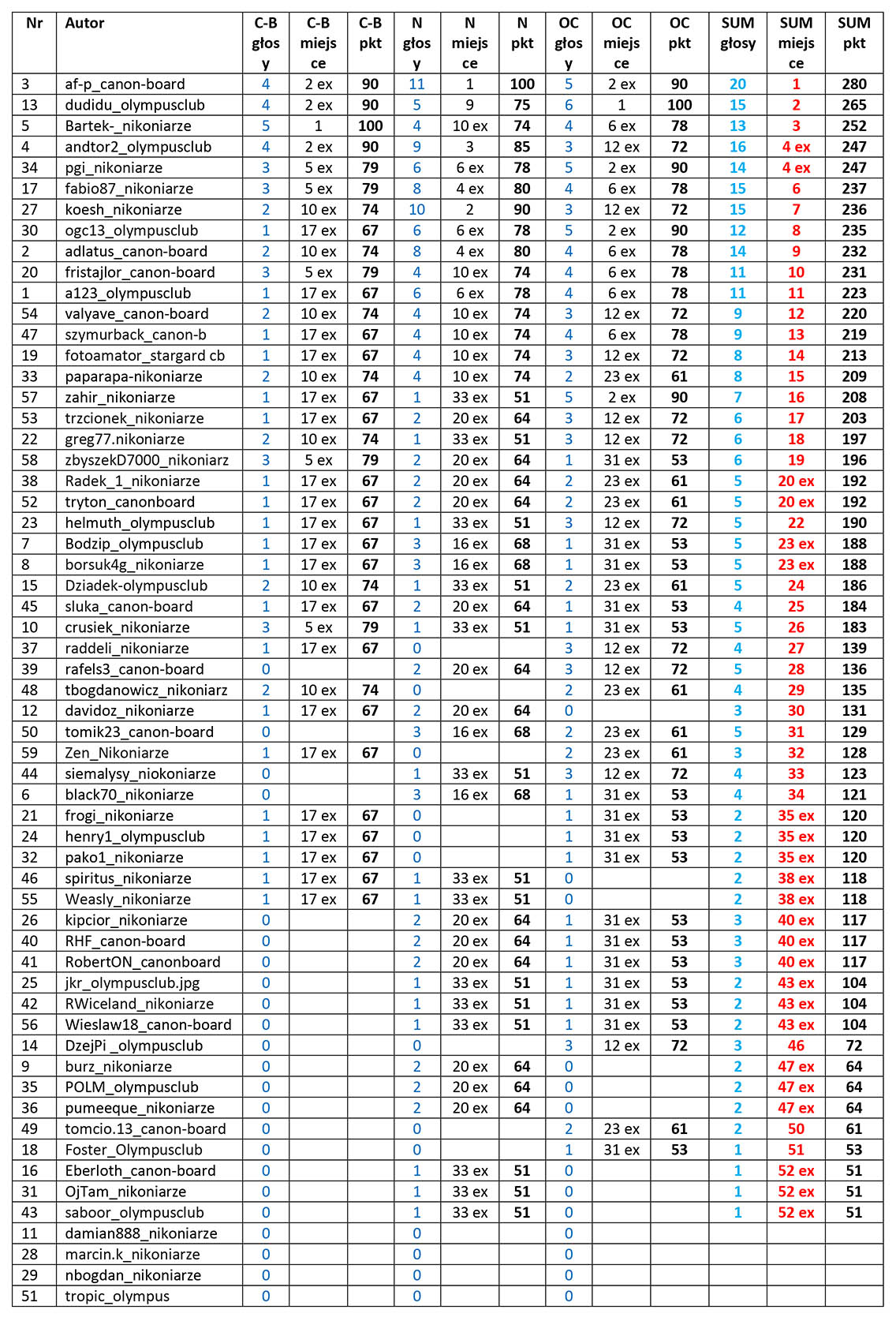 | Nr | Autor | C-B głosy | C-B miejsce | C-B pkt | N głosy | N miejsce | N pkt | OC głosy | OC miejsce | OC pkt | SUM głosy | SUM miejsce | SUM pkt |
|---|---|---|---|---|---|---|---|---|---|---|---|---|---|
| 3 | af-p_canon-board | 4 | 2 ex | 90 | 11 | 1 | 100 | 5 | 2 ex | 90 | 20 | 1 | 280 |
| 13 | dudidu_olympusclub | 4 | 2 ex | 90 | 5 | 9 | 75 | 6 | 1 | 100 | 15 | 2 | 265 |
| 5 | Bartek-_nikoniarze | 5 | 1 | 100 | 4 | 10 ex | 74 | 4 | 6 ex | 78 | 13 | 3 | 252 |
| 4 | andtor2_olympusclub | 4 | 2 ex | 90 | 9 | 3 | 85 | 3 | 12 ex | 72 | 16 | 4 ex | 247 |
| 34 | pgi_nikoniarze | 3 | 5 ex | 79 | 6 | 6 ex | 78 | 5 | 2 ex | 90 | 14 | 4 ex | 247 |
| 17 | fabio87_nikoniarze | 3 | 5 ex | 79 | 8 | 4 ex | 80 | 4 | 6 ex | 78 | 15 | 6 | 237 |
| 27 | koesh_nikoniarze | 2 | 10 ex | 74 | 10 | 2 | 90 | 3 | 12 ex | 72 | 15 | 7 | 236 |
| 30 | ogc13_olympusclub | 1 | 17 ex | 67 | 6 | 6 ex | 78 | 5 | 2 ex | 90 | 12 | 8 | 235 |
| 2 | adlatus_canon-board | 2 | 10 ex | 74 | 8 | 4 ex | 80 | 4 | 6 ex | 78 | 14 | 9 | 232 |
| 20 | fristajlor_canon-board | 3 | 5 ex | 79 | 4 | 10 ex | 74 | 4 | 6 ex | 78 | 11 | 10 | 231 |
| 1 | a123_olympusclub | 1 | 17 ex | 67 | 6 | 6 ex | 78 | 4 | 6 ex | 78 | 11 | 11 | 223 |
| 54 | valyave_canon-board | 2 | 10 ex | 74 | 4 | 10 ex | 74 | 3 | 12 ex | 72 | 9 | 12 | 220 |
| 47 | szymurback_canon-b | 1 | 17 ex | 67 | 4 | 10 ex | 74 | 4 | 6 ex | 78 | 9 | 13 | 219 |
| 19 | fotoamator_stargard cb | 1 | 17 ex | 67 | 4 | 10 ex | 74 | 3 | 12 ex | 72 | 8 | 14 | 213 |
| 33 | paparapa-nikoniarze | 2 | 10 ex | 74 | 4 | 10 ex | 74 | 2 | 23 ex | 61 | 8 | 15 | 209 |
| 57 | zahir_nikoniarze | 1 | 17 ex | 67 | 1 | 33 ex | 51 | 5 | 2 ex | 90 | 7 | 16 | 208 |
| 53 | trzcionek_nikoniarze | 1 | 17 ex | 67 | 2 | 20 ex | 64 | 3 | 12 ex | 72 | 6 | 17 | 203 |
| 22 | greg77.nikoniarze | 2 | 10 ex | 74 | 1 | 33 ex | 51 | 3 | 12 ex | 72 | 6 | 18 | 197 |
| 58 | zbyszekD7000_nikoniarz | 3 | 5 ex | 79 | 2 | 20 ex | 64 | 1 | 31 ex | 53 | 6 | 19 | 196 |
| 38 | Radek_1_nikoniarze | 1 | 17 ex | 67 | 2 | 20 ex | 64 | 2 | 23 ex | 61 | 5 | 20 ex | 192 |
| 52 | tryton_canonboard | 1 | 17 ex | 67 | 2 | 20 ex | 64 | 2 | 23 ex | 61 | 5 | 20 ex | 192 |
| 23 | helmuth_olympusclub | 1 | 17 ex | 67 | 1 | 33 ex | 51 | 3 | 12 ex | 72 | 5 | 22 | 190 |
| 7 | Bodzip_olympusclub | 1 | 17 ex | 67 | 3 | 16 ex | 68 | 1 | 31 ex | 53 | 5 | 23 ex | 188 |
| 8 | borsuk4g_nikoniarze | 1 | 17 ex | 67 | 3 | 16 ex | 68 | 1 | 31 ex | 53 | 5 | 23 ex | 188 |
| 15 | Dziadek-olympusclub | 2 | 10 ex | 74 | 1 | 33 ex | 51 | 2 | 23 ex | 61 | 5 | 24 | 186 |
| 45 | sluka_canon-board | 1 | 17 ex | 67 | 2 | 20 ex | 64 | 1 | 31 ex | 53 | 4 | 25 | 184 |
| 10 | crusiek_nikoniarze | 3 | 5 ex | 79 | 1 | 33 ex | 51 | 1 | 31 ex | 53 | 5 | 26 | 183 |
| 37 | raddeli_nikoniarze | 1 | 17 ex | 67 | 0 | | | 3 | 12 ex | 72 | 4 | 27 | 139 |
| 39 | rafels3_canon-board | 0 | | | 2 | 20 ex | 64 | 3 | 12 ex | 72 | 5 | 28 | 136 |
| 48 | tbogdanowicz_nikoniarz | 2 | 10 ex | 74 | 0 | | | 2 | 23 ex | 61 | 4 | 29 | 135 |
| 12 | davidoz_nikoniarze | 1 | 17 ex | 67 | 2 | 20 ex | 64 | 0 | | | 3 | 30 | 131 |
| 50 | tomik23_canon-board | 0 | | | 3 | 16 ex | 68 | 2 | 23 ex | 61 | 5 | 31 | 129 |
| 59 | Zen_Nikoniarze | 1 | 17 ex | 67 | 0 | | | 2 | 23 ex | 61 | 3 | 32 | 128 |
| 44 | siemalysy_niokoniarze | 0 | | | 1 | 33 ex | 51 | 3 | 12 ex | 72 | 4 | 33 | 123 |
| 6 | black70_nikoniarze | 0 | | | 3 | 16 ex | 68 | 1 | 31 ex | 53 | 4 | 34 | 121 |
| 21 | frogi_nikoniarze | 1 | 17 ex | 67 | 0 | | | 1 | 31 ex | 53 | 2 | 35 ex | 120 |
| 24 | henry1_olympusclub | 1 | 17 ex | 67 | 0 | | | 1 | 31 ex | 53 | 2 | 35 ex | 120 |
| 32 | pako1_nikoniarze | 1 | 17 ex | 67 | 0 | | | 1 | 31 ex | 53 | 2 | 35 ex | 120 |
| 46 | spiritus_nikoniarze | 1 | 17 ex | 67 | 1 | 33 ex | 51 | 0 | | | 2 | 38 ex | 118 |
| 55 | Weasly_nikoniarze | 1 | 17 ex | 67 | 1 | 33 ex | 51 | 0 | | | 2 | 38 ex | 118 |
| 26 | kipcior_nikoniarze | 0 | | | 2 | 20 ex | 64 | 1 | 31 ex | 53 | 3 | 40 ex | 117 |
| 40 | RHF_canon-board | 0 | | | 2 | 20 ex | 64 | 1 | 31 ex | 53 | 3 | 40 ex | 117 |
| 41 | RobertON_canonboard | 0 | | | 2 | 20 ex | 64 | 1 | 31 ex | 53 | 3 | 40 ex | 117 |
| 25 | jkr_olympusclub.jpg | 0 | | | 1 | 33 ex | 51 | 1 | 31 ex | 53 | 2 | 43 ex | 104 |
| 42 | RWiceland_nikoniarze | 0 | | | 1 | 33 ex | 51 | 1 | 31 ex | 53 | 2 | 43 ex | 104 |
| 56 | Wieslaw18_canon-board | 0 | | | 1 | 33 ex | 51 | 1 | 31 ex | 53 | 2 | 43 ex | 104 |
| 14 | DzejPi _olympusclub | 0 | | | 0 | | | 3 | 12 ex | 72 | 3 | 46 | 72 |
| 9 | burz_nikoniarze | 0 | | | 2 | 20 ex | 64 | 0 | | | 2 | 47 ex | 64 |
| 35 | POLM_olympusclub | 0 | | | 2 | 20 ex | 64 | 0 | | | 2 | 47 ex | 64 |
| 36 | pumeeque_nikoniarze | 0 | | | 2 | 20 ex | 64 | 0 | | | 2 | 47 ex | 64 |
| 49 | tomcio.13_canon-board | 0 | | | 0 | | | 2 | 23 ex | 61 | 2 | 50 | 61 |
| 18 | Foster_Olympusclub | 0 | | | 0 | | | 1 | 31 ex | 53 | 1 | 51 | 53 |
| 16 | Eberloth_canon-board | 0 | | | 1 | 33 ex | 51 | 0 | | | 1 | 52 ex | 51 |
| 31 | OjTam_nikoniarze | 0 | | | 1 | 33 ex | 51 | 0 | | | 1 | 52 ex | 51 |
| 43 | saboor_olympusclub | 0 | | | 1 | 33 ex | 51 | 0 | | | 1 | 52 ex | 51 |
| 11 | damian888_nikoniarze | 0 | | | 0 | | | 0 | | | | | |
| 28 | marcin.k_nikoniarze | 0 | | | 0 | | | 0 | | | | | |
| 29 | nbogdan_nikoniarze | 0 | | | 0 | | | 0 | | | | | |
| 51 | tropic_olympus | 0 | | | 0 | | | 0 | | | | | |